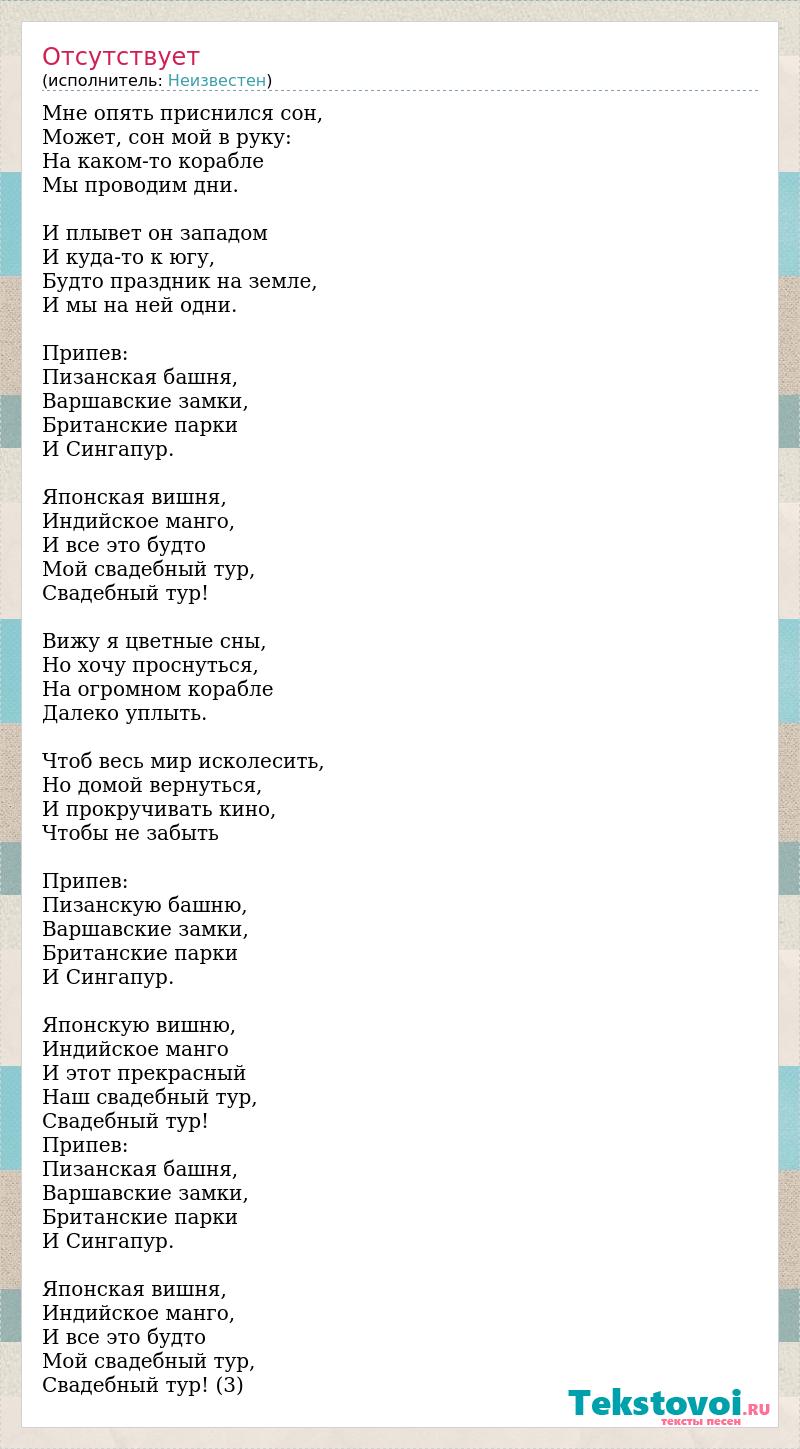 Отсутствует
(исполнитель: Неизвестен)

Мне опять приснился сон,
Может, сон мой в руку:
На каком-то корабле
Мы проводим дни.

И плывет он западом
И куда-то к югу,
Будто праздник на земле,
И мы на ней одни.

Припев:
Пизанская башня,
Варшавские замки,
Британские парки
И Сингапур.

Японская вишня,
Индийское манго,
И все это будто
Мой свадебный тур,
Свадебный тур!

Вижу я цветные сны,
Но хочу проснуться,
На огромном корабле
Далеко уплыть.

Чтоб весь мир исколесить,
Но домой вернуться,
И прокручивать кино,
Чтобы не забыть

Припев:
Пизанскую башню,
Варшавские замки,
Британские парки
И Сингапур.

Японскую вишню,
Индийское манго
И этот прекрасный
Наш свадебный тур,
Свадебный тур!
Припев:
Пизанская башня,
Варшавские замки,
Британские парки
И Сингапур.

Японская вишня,
Индийское манго,
И все это будто
Мой свадебный тур,
Свадебный тур! (3)

Tekstovoi.RU
тексты песен